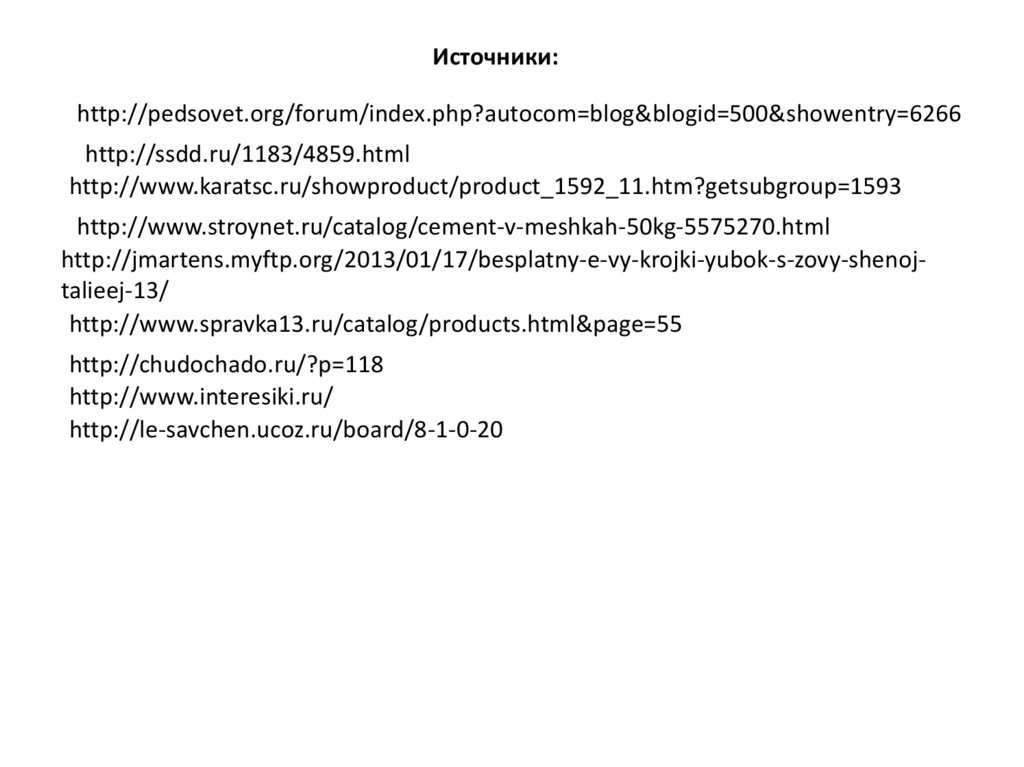 Источники:

http://pedsovet.org/forum/index.php?autocom=blog&blogid=500&showentry=6266

http://ssdd.ru/1183/4859.html

http://www.karatsc.ru/showproduct/product_1592_11.htm?getsubgroup=1593

http://www.stroynet.ru/catalog/cement-v-meshkah-50kg-5575270.html

http://jmartens.myftp.org/2013/01/17/besplatny-e-vy-krojki-yubok-s-zovy-shenoj-talieej-13/

http://www.spravka13.ru/catalog/products.html&page=55

http://chudochado.ru/?p=118

http://www.interesiki.ru/

http://le-savchen.ucoz.ru/board/8-1-0-20